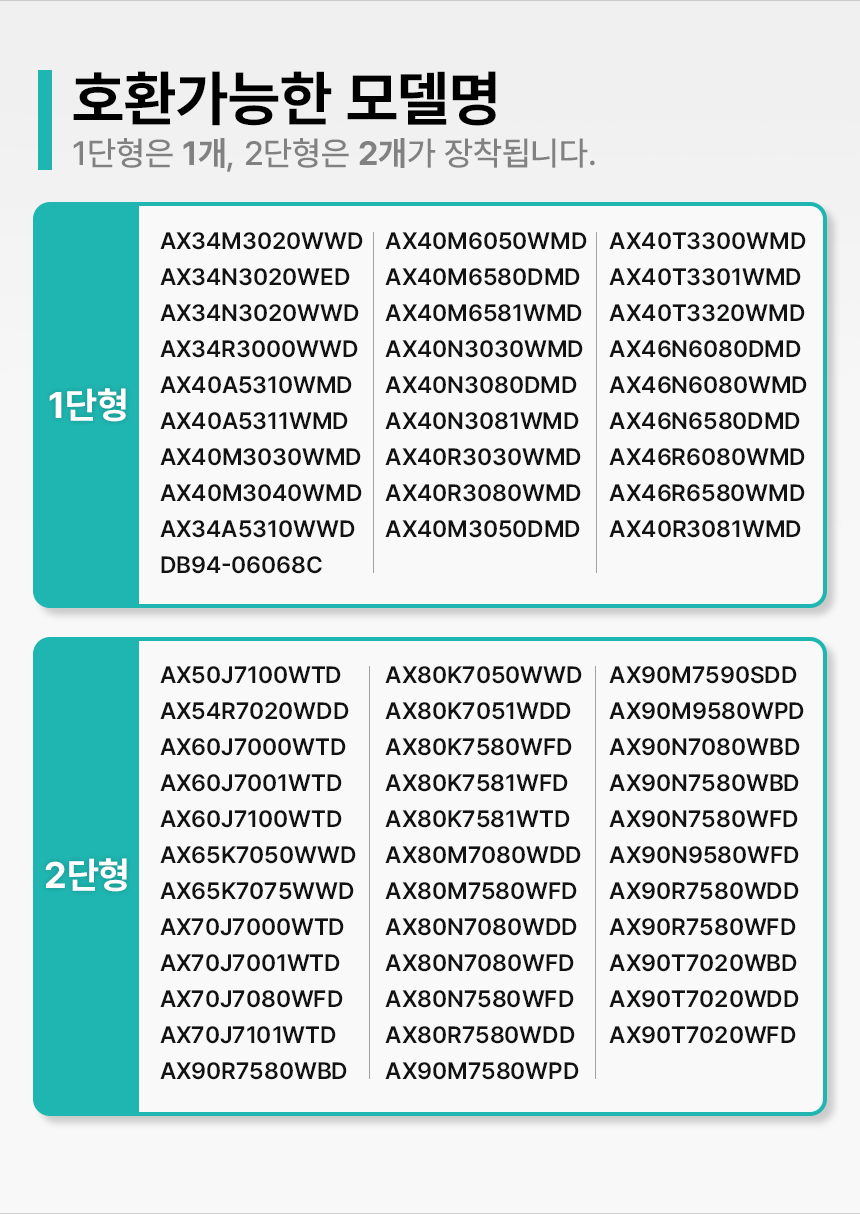 호환가능한 모델명

1단형은 1개, 2단형은 2개가 장착됩니다.

1단형

AX34M3020WWD
AX34N3020WED
AX34N3020WWD
AX34R3000WWD
AX40A5310WMD
AX40A5311WMD
AX40M3030WMD
AX40M3040WMD
AX34A5310WWD
DB94-06068C

AX40M6050WMD
AX40M6580DMD
AX40M6581WMD
AX40N3030WMD
AX40N3080DMD
AX40N3081WMD
AX40R3030WMD
AX40R3080WMD
AX40M3050DMD

AX40T3300WMD
AX40T3301WMD
AX40T3320WMD
AX46N6080DMD
AX46N6080WMD
AX46N6580DMD
AX46R6080WMD
AX46R6580WMD
AX40R3081WMD

2단형

AX50J7100WTD
AX54R7020WDD
AX60J7000WTD
AX60J7001WTD
AX60J7100WTD
AX65K7050WWD
AX65K7075WWD
AX70J7000WTD
AX70J7001WTD
AX70J7080WFD
AX70J7101WTD
AX90R7580WBD

AX80K7050WWD
AX80K7051WDD
AX80K7580WFD
AX80K7581WFD
AX80K7581WTD
AX80M7080WDD
AX80M7580WFD
AX80N7080WDD
AX80N7080WFD
AX80N7580WFD
AX80R7580WDD
AX90M7580WPD

AX90M7590SDD
AX90M9580WPD
AX90N7080WBD
AX90N7580WBD
AX90N7580WFD
AX90N9580WFD
AX90R7580WDD
AX90R7580WFD
AX90T7020WBD
AX90T7020WDD
AX90T7020WFD